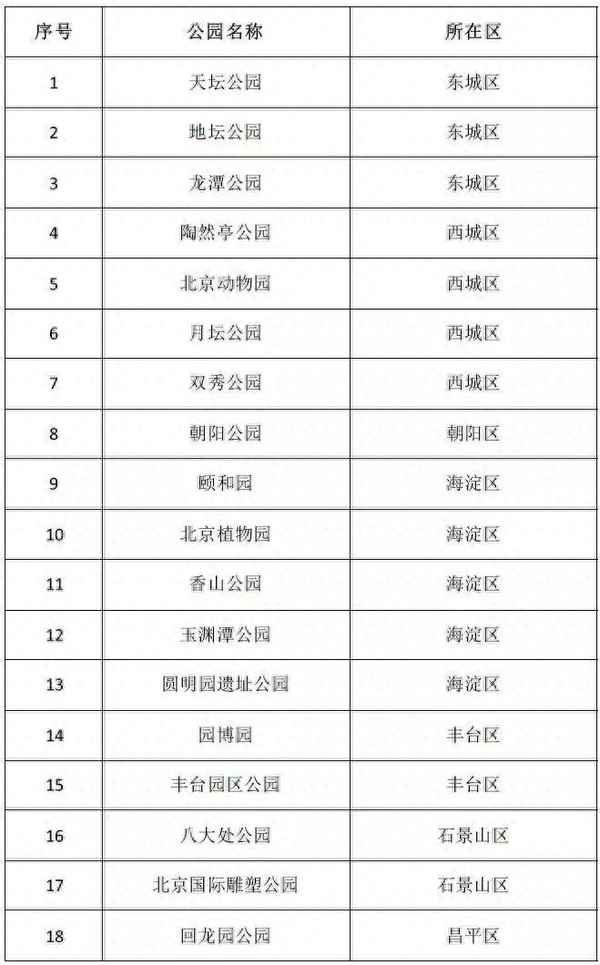 | 序号 | 公园名称 | 所在区 |
|---|---|---|
| 1 | 天坛公园 | 东城区 |
| 2 | 地坛公园 | 东城区 |
| 3 | 龙潭公园 | 东城区 |
| 4 | 陶然亭公园 | 西城区 |
| 5 | 北京动物园 | 西城区 |
| 6 | 月坛公园 | 西城区 |
| 7 | 双秀公园 | 西城区 |
| 8 | 朝阳公园 | 朝阳区 |
| 9 | 颐和园 | 海淀区 |
| 10 | 北京植物园 | 海淀区 |
| 11 | 香山公园 | 海淀区 |
| 12 | 玉渊潭公园 | 海淀区 |
| 13 | 圆明园遗址公园 | 海淀区 |
| 14 | 园博园 | 丰台区 |
| 15 | 丰台园区公园 | 丰台区 |
| 16 | 八大处公园 | 石景山区 |
| 17 | 北京国际雕塑公园 | 石景山区 |
| 18 | 回龙园公园 | 昌平区 |